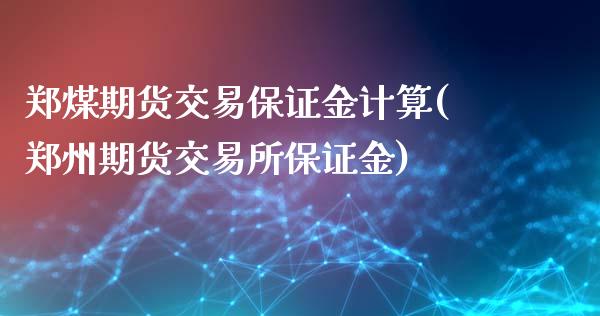 郑煤期货交易保证金计算(郑州期货交易所保证金)